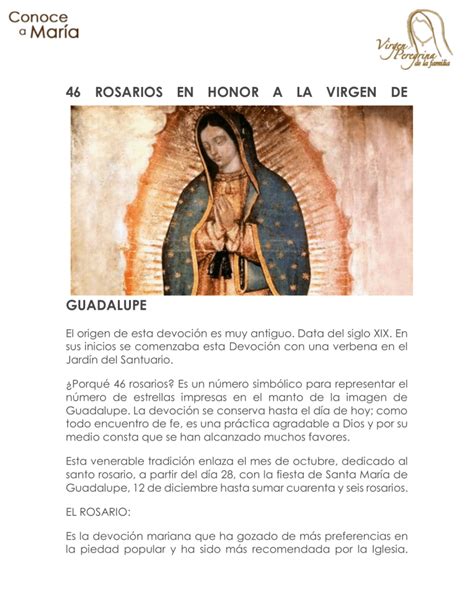 Conoce a María

Virgen Peregrina de la familia

46 ROSARIOS EN HONOR A LA VIRGEN DE

GUADALUPE

El origen de esta devoción es muy antiguo. Data del siglo XIX. En sus inicios se comenzaba esta Devoción con una verbena en el Jardín del Santuario.

¿Porqué 46 rosarios? Es un número simbólico para representar el número de estrellas impresas en el manto de la imagen de Guadalupe. La devoción se conserva hasta el día de hoy; como todo encuentro de fe, es una práctica agradable a Dios y por su medio consta que se han alcanzado muchos favores.

Esta venerable tradición enlaza el mes de octubre, dedicado al santo rosario, a partir del día 28, con la fiesta de Santa María de Guadalupe, 12 de diciembre hasta sumar cuarenta y seis rosarios.

EL ROSARIO:

Es la devoción mariana que ha gozado de más preferencias en la piedad popular y ha sido más recomendada por la Iglesia.